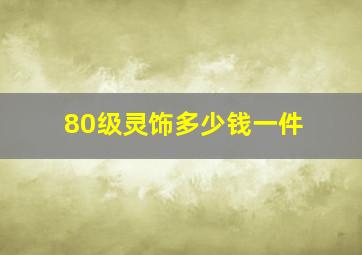 80级灵饰多少钱一件